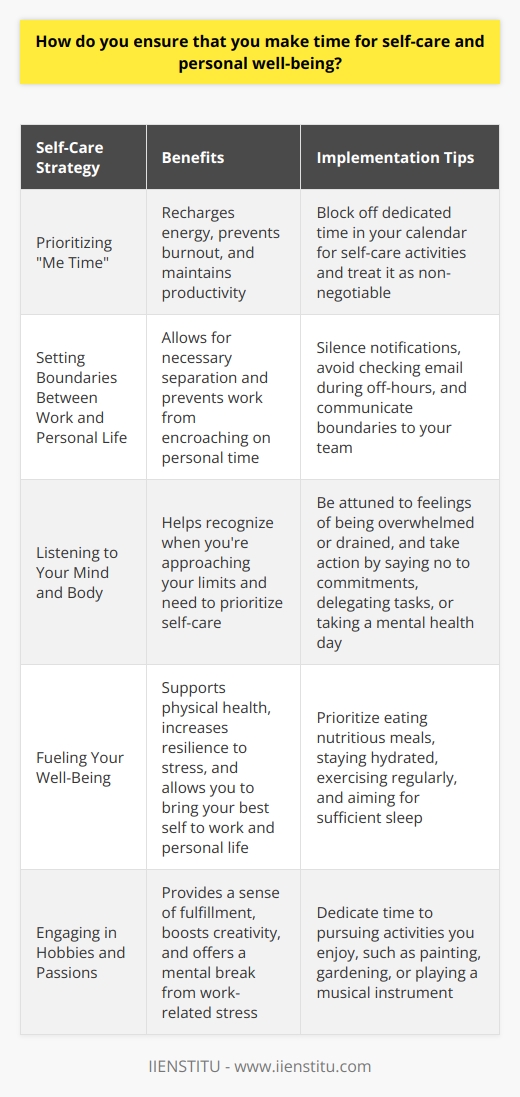 How do you ensure that you make time for self-care and personal well-being?

| Self-Care Strategy | Benefits | Implementation Tips |
|---|---|---|
| Prioritizing "Me Time" | Recharges energy, prevents burnout, and maintains productivity | Block off dedicated time in your calendar for self-care activities and treat it as non-negotiable |
| Setting Boundaries Between Work and Personal Life | Allows for necessary separation and prevents work from encroaching on personal time | Silence notifications, avoid checking email during off-hours, and communicate boundaries to your team |
| Listening to Your Mind and Body | Helps recognize when you're approaching your limits and need to prioritize self-care | Be attuned to feelings of being overwhelmed or drained, and take action by saying no to commitments, delegating tasks, or taking a mental health day |
| Fueling Your Well-Being | Supports physical health, increases resilience to stress, and allows you to bring your best self to work and personal life | Prioritize eating nutritious meals, staying hydrated, exercising regularly, and aiming for sufficient sleep |
| Engaging in Hobbies and Passions | Provides a sense of fulfillment, boosts creativity, and offers a mental break from work-related stress | Dedicate time to pursuing activities you enjoy, such as painting, gardening, or playing a musical instrument |

IIENSTITU - www.iienstitu.com